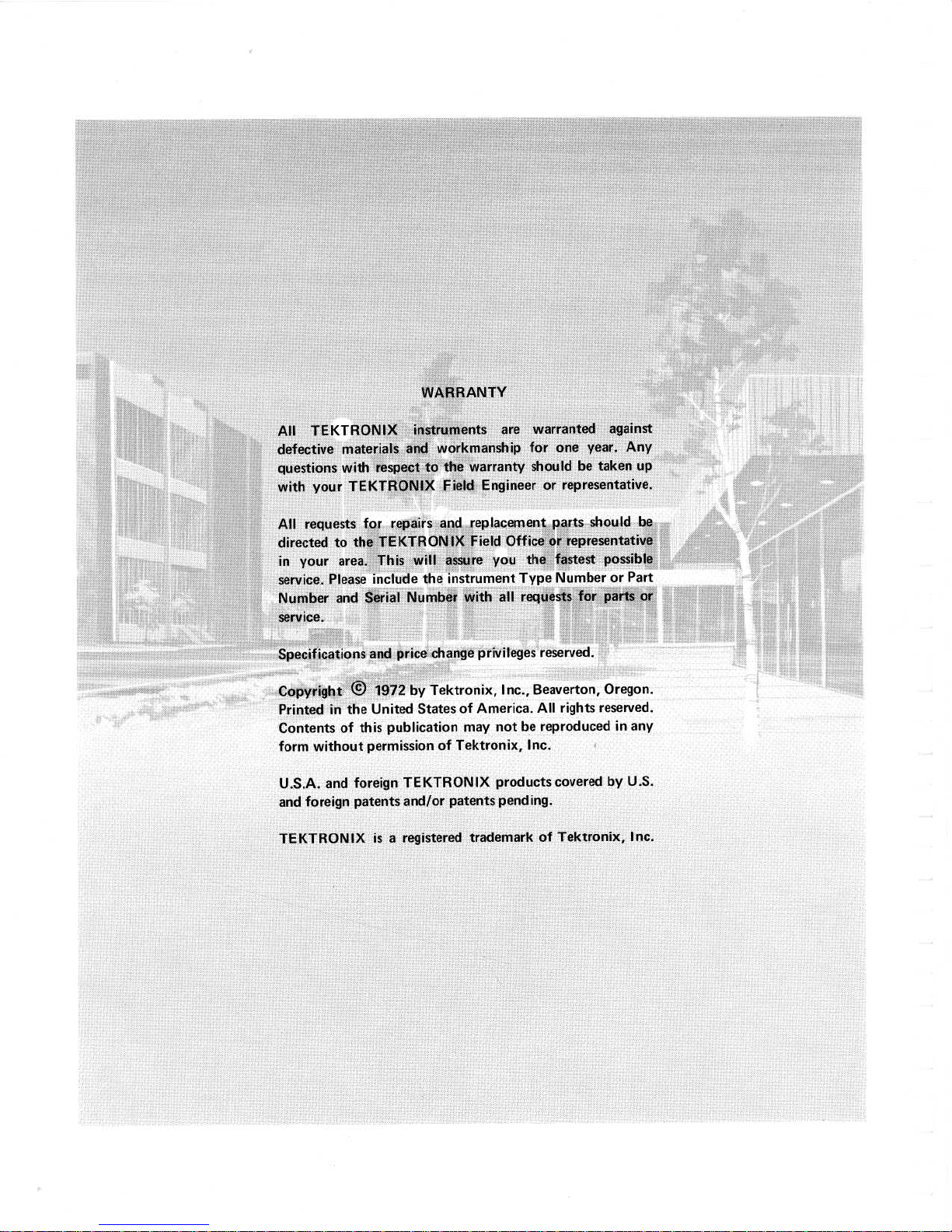 WARRANTY

All TEKTRONIX instruments are warranted against defective materials and workmanship for one year. Any questions with respect to the warranty should be taken up with your TEKTRONIX Field Engineer or representative.

All requests for repairs and replacement parts should be directed to the TEKTRONIX Field Office or representative in your area. This will assure you the fastest possible service. Please include the instrument Type Number or Part Number and Serial Number with all requests for parts or service.

Specifications and price change privileges reserved.

Copyright © 1972 by Tektronix, Inc., Beaverton, Oregon. Printed in the United States of America. All rights reserved. Contents of this publication may not be reproduced in any form without permission of Tektronix, Inc.

U.S.A. and foreign TEKTRONIX products covered by U.S. and foreign patents and/or patents pending.

TEKTRONIX is a registered trademark of Tektronix, Inc.